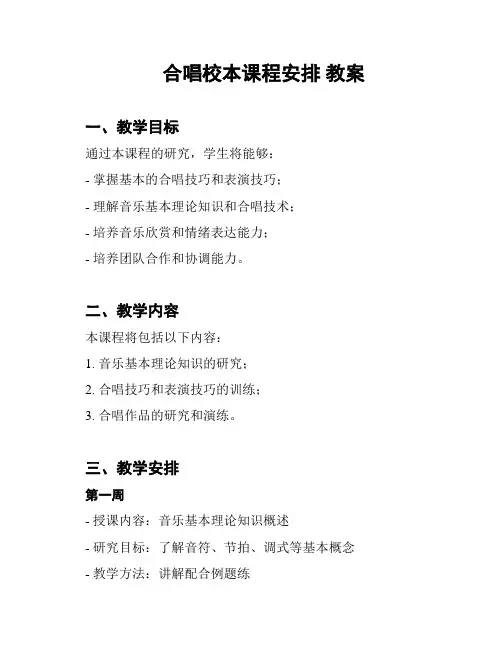 合唱校本课程安排 教案

一、教学目标

通过本课程的研究，学生将能够：

- 掌握基本的合唱技巧和表演技巧；

- 理解音乐基本理论知识和合唱技术；

- 培养音乐欣赏和情绪表达能力；

- 培养团队合作和协调能力。

二、教学内容

本课程将包括以下内容：

1. 音乐基本理论知识的研究；

2. 合唱技巧和表演技巧的训练；

3. 合唱作品的研究和演练。

三、教学安排

第一周

- 授课内容：音乐基本理论知识概述

- 研究目标：了解音符、节拍、调式等基本概念

- 教学方法：讲解配合例题练